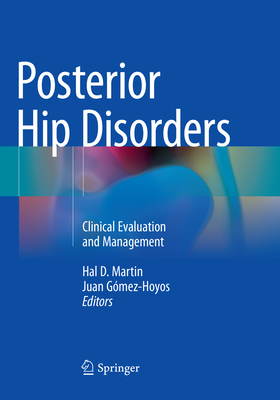 Posterior Hip Disorders

Clinical Evaluation and Management

Hal D. Martin
Juan Gómez-Hoyos
Editors

Springer